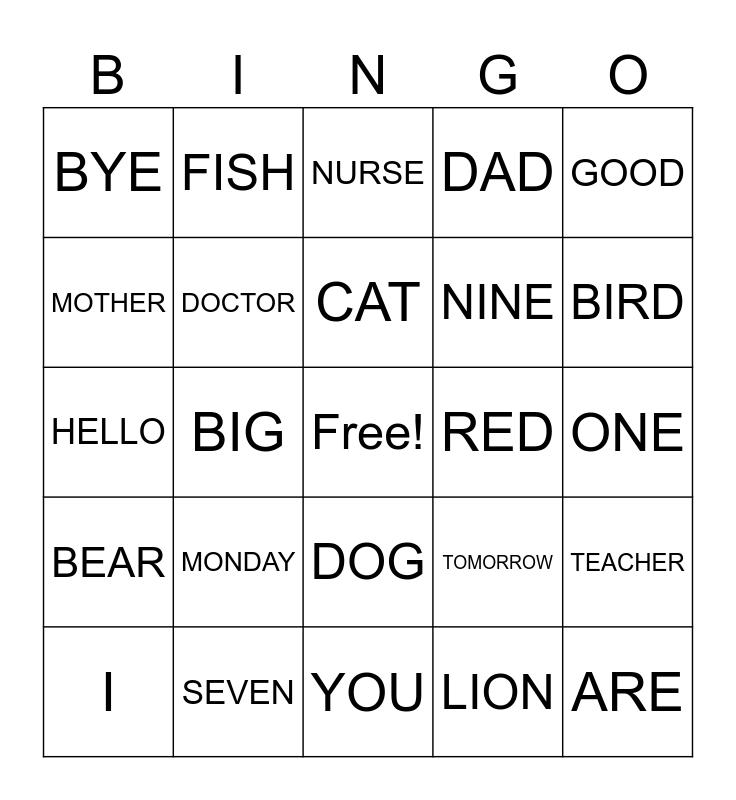 | B | I | N | G | O |
|---|---|---|---|---|
| BYE | FISH | NURSE | DAD | GOOD |
| MOTHER | DOCTOR | CAT | NINE | BIRD |
| HELLO | BIG | Free! | RED | ONE |
| BEAR | MONDAY | DOG | TOMORROW | TEACHER |
| I | SEVEN | YOU | LION | ARE |